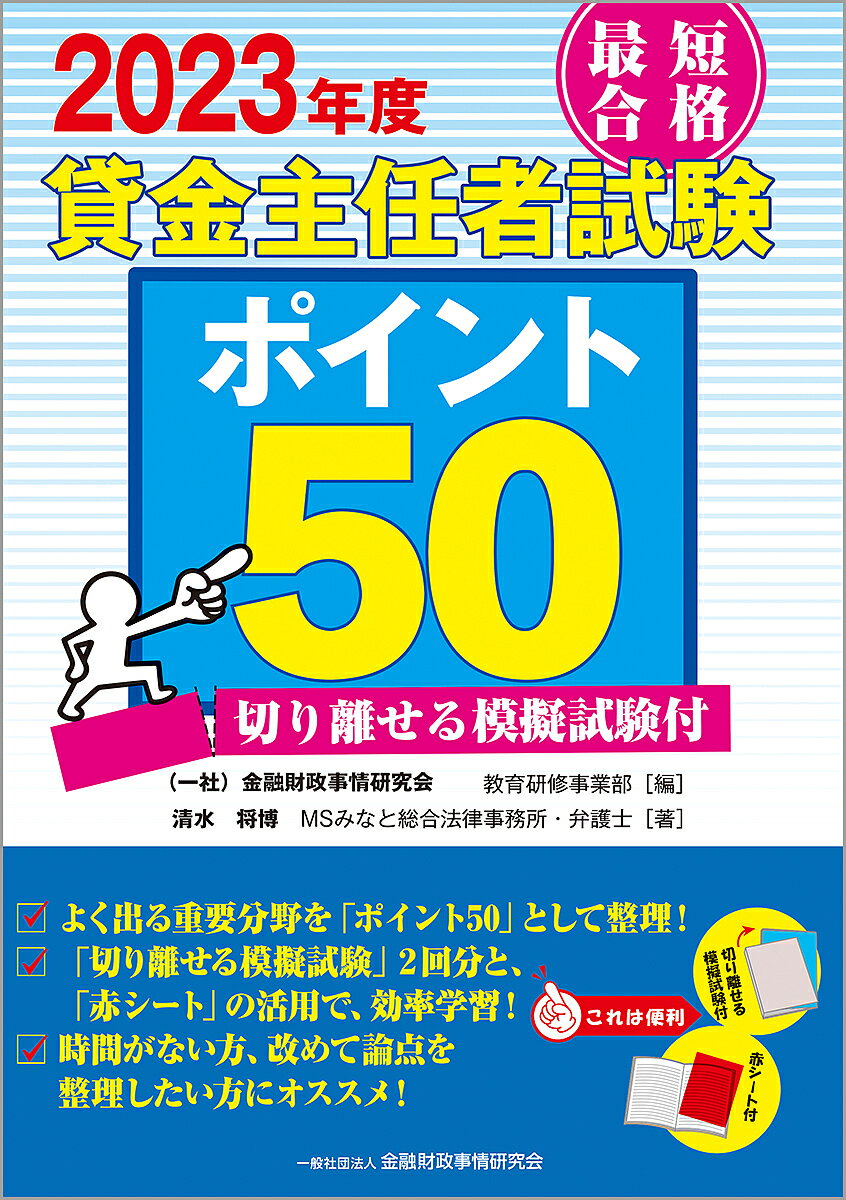 2023年度

最短合格

貸金主任者試験

ポイント50

切り離せる模擬試験付

（一社）金融財政事情研究会　教育研修事業部［編］
清水　将博　MSみなと総合法律事務所・弁護士［著］

よく出る重要分野を「ポイント50」として整理！
「切り離せる模擬試験」2回分と、「赤シート」の活用で、効率学習！
時間がない方、改めて論点を整理したい方にオススメ！

これは便利

切り離せる模擬試験付

赤シート付

一般社団法人 金融財政事情研究会